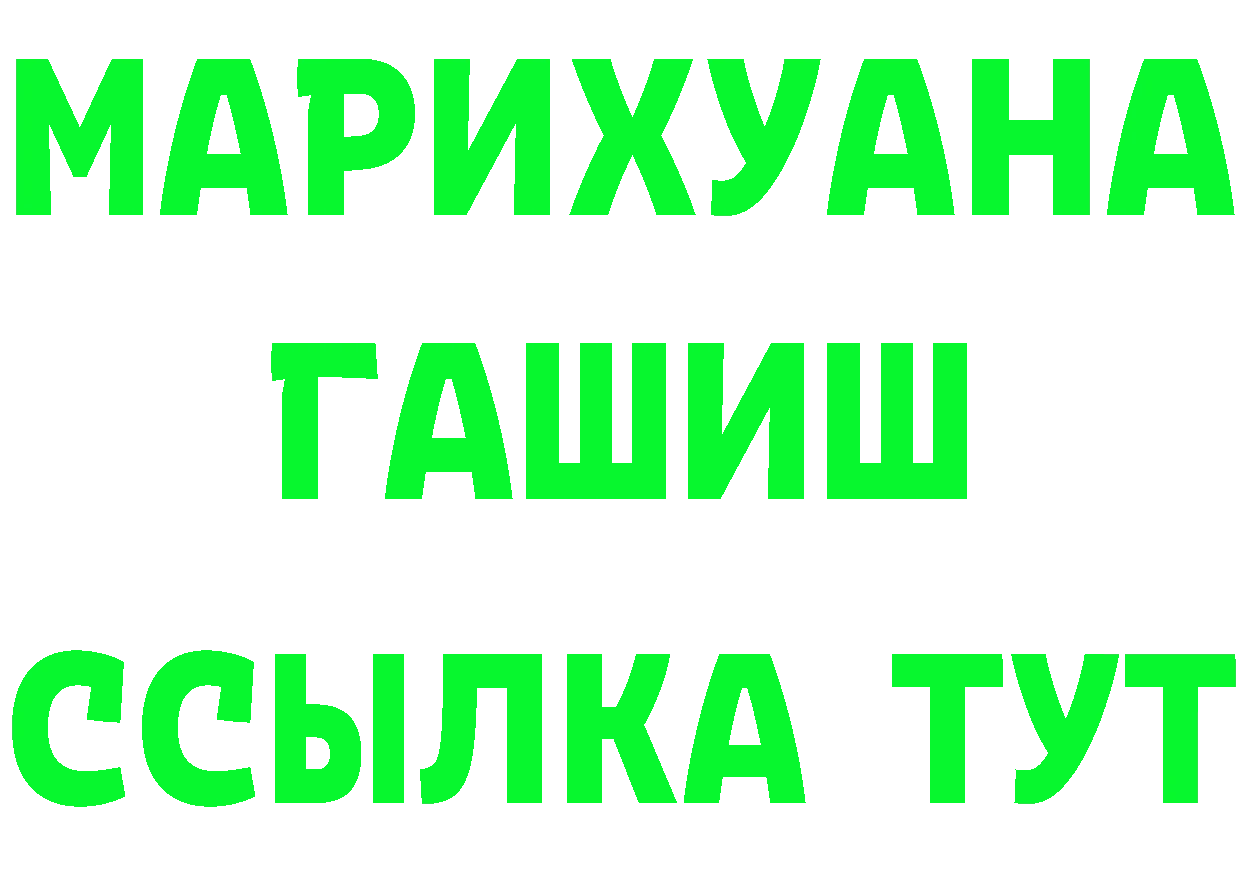 МАРИХУАНА
ГАШИШ
ССЫЛКА ТУТ